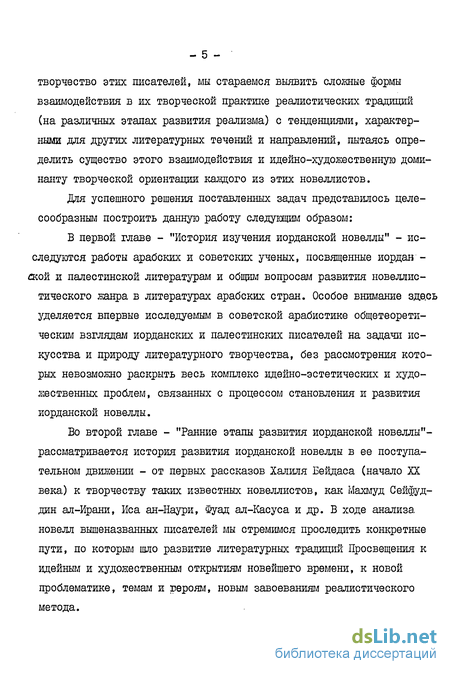 - 5 -

творчество этих писателей, мы стараемся выявить сложные формы взаимодействия в их творческой практике реалистических традиций (на различных этапах развития реализма) с тенденциями, характерными для других литературных течений и направлений, пытаясь определить существо этого взаимодействия и идейно-художественную доминанту творческой ориентации каждого из этих новеллистов.

Для успешного решения поставленных задач представилось целесообразным построить данную работу следующим образом:

В первой главе - "История изучения иорданской новеллы" - исследуются работы арабских и советских ученых, посвященные иорданской и палестинской литературам и общим вопросам развития новеллистического жанра в литературах арабских стран. Особое внимание здесь уделяется впервые исследуемым в советской арабистике общетеоретическим взглядам иорданских и палестинских писателей на задачи искусства и природу литературного творчества, без рассмотрения которых невозможно раскрыть весь комплекс идейно-эстетических и художественных проблем, связанных с процессом становления и развития иорданской новеллы.

Во второй главе - "Ранние этапы развития иорданской новеллы"- рассматривается история развития иорданской новеллы в ее поступательном движении - от первых рассказов Халиля Бейдаса (начало XX века) к творчеству таких известных новеллистов, как Махмуд Сейфуддин ал-Ирани, Иса ан-Наури, Фуад ал-Касуса и др. В ходе анализа новелл вышеназванных писателей мы стремимся проследить конкретные пути, по которым шло развитие литературных традиций Просвещения к идейным и художественным открытиям новейшего времени, к новой проблематике, темам и героям, новым завоеваниям реалистического метода.

dsLib.net
библиотека диссертаций